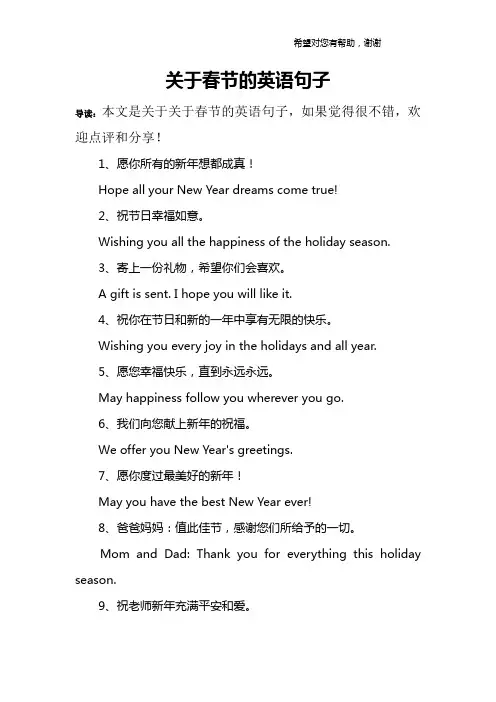 希望对您有帮助，谢谢

关于春节的英语句子

导读：本文是关于关于春节的英语句子，如果觉得很不错，欢迎点评和分享！

1、愿你所有的新年想都成真！

Hope all your New Year dreams come true!

2、祝节日幸福如意。

Wishing you all the happiness of the holiday season.

3、寄上一份礼物，希望你们会喜欢。

A gift is sent. I hope you will like it.

4、祝你在节日和新的一年中享有无限的快乐。

Wishing you every joy in the holidays and all year.

5、愿您幸福快乐，直到永远永远。

May happiness follow you wherever you go.

6、我们向您献上新年的祝福。

We offer you New Year's greetings.

7、愿你度过最美好的新年！

May you have the best New Year ever!

8、爸爸妈妈：值此佳节，感谢您们所给予的一切。

Mom and Dad: Thank you for everything this holiday season.

9、祝老师新年充满平安和爱。